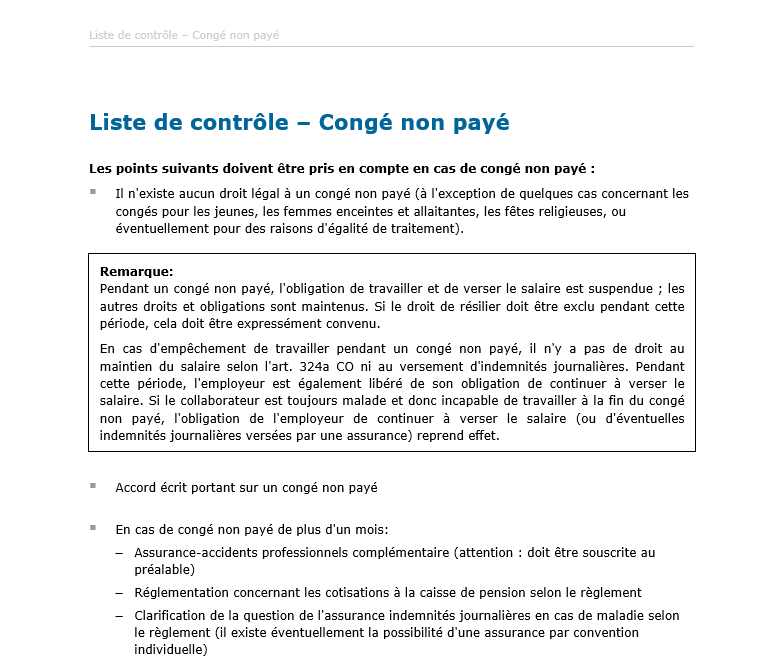 Liste de contrôle – Congé non payé

Liste de contrôle – Congé non payé

Les points suivants doivent être pris en compte en cas de congé non payé :

▪ Il n'existe aucun droit légal à un congé non payé (à l'exception de quelques cas concernant les congés pour les jeunes, les femmes enceintes et allaitantes, les fêtes religieuses, ou éventuellement pour des raisons d'égalité de traitement).

Remarque:
Pendant un congé non payé, l'obligation de travailler et de verser le salaire est suspendue ; les autres droits et obligations sont maintenus. Si le droit de résilier doit être exclu pendant cette période, cela doit être expressément convenu.

En cas d'empêchement de travailler pendant un congé non payé, il n'y a pas de droit au maintien du salaire selon l'art. 324a CO ni au versement d'indemnités journalières. Pendant cette période, l'employeur est également libéré de son obligation de continuer à verser le salaire. Si le collaborateur est toujours malade et donc incapable de travailler à la fin du congé non payé, l'obligation de l'employeur de continuer à verser le salaire (ou d'éventuelles indemnités journalières versées par une assurance) reprend effet.

▪ Accord écrit portant sur un congé non payé

▪ En cas de congé non payé de plus d'un mois:
– Assurance-accidents professionnels complémentaire (attention : doit être souscrite au préalable)
– Réglementation concernant les cotisations à la caisse de pension selon le règlement
– Clarification de la question de l'assurance indemnités journalières en cas de maladie selon le règlement (il existe éventuellement la possibilité d'une assurance par convention individuelle)